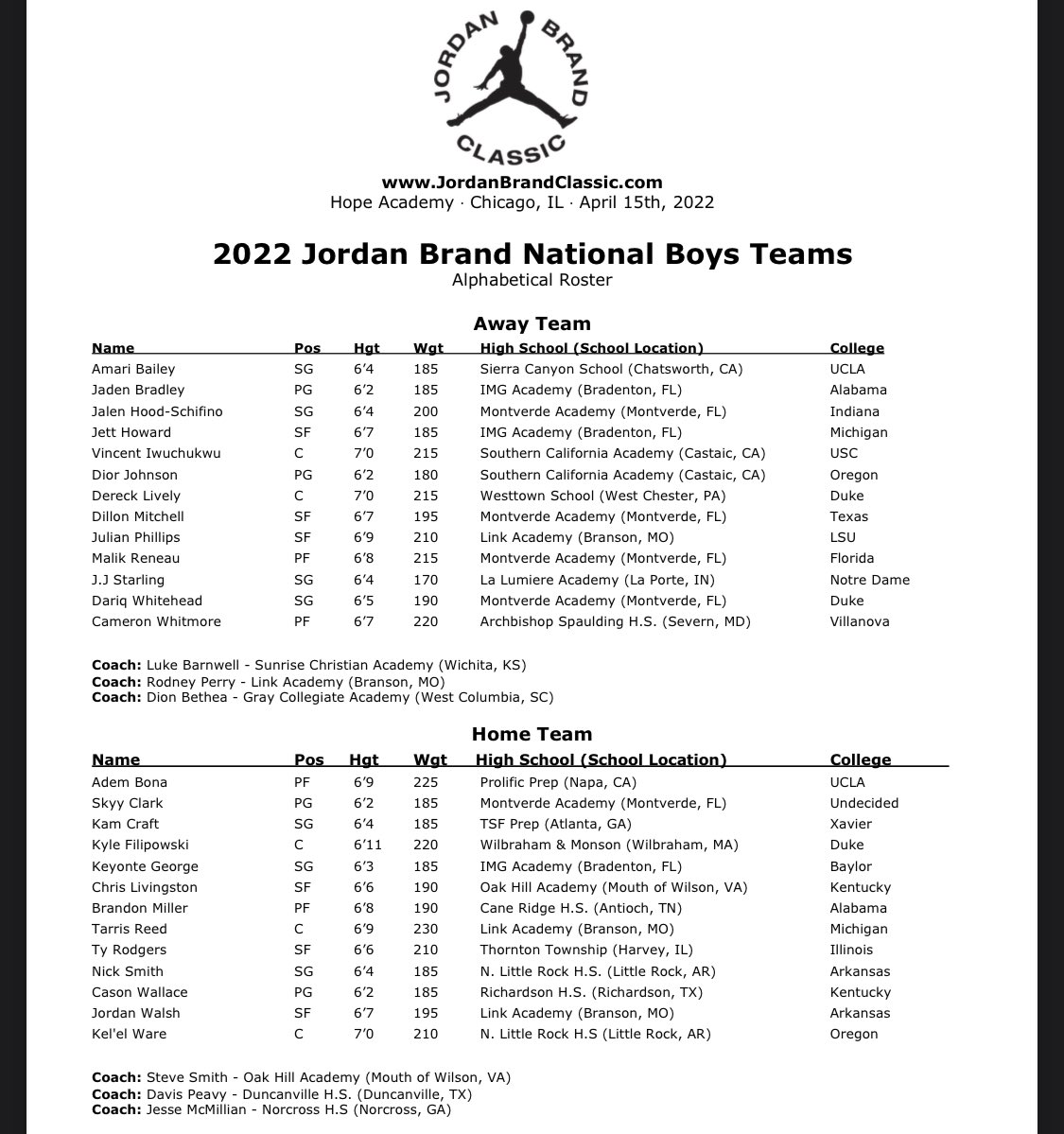 JORDAN BRAND CLASSIC

www.JordanBrandClassic.com
Hope Academy · Chicago, IL · April 15th, 2022

2022 Jordan Brand National Boys Teams
Alphabetical Roster

Away Team

| Name | Pos | Hgt | Wgt | High School (School Location) | College |
|---|---|---|---|---|---|
| Amari Bailey | SG | 6'4 | 185 | Sierra Canyon School (Chatsworth, CA) | UCLA |
| Jaden Bradley | PG | 6'2 | 185 | IMG Academy (Bradenton, FL) | Alabama |
| Jalen Hood-Schifino | SG | 6'4 | 200 | Montverde Academy (Montverde, FL) | Indiana |
| Jett Howard | SF | 6'7 | 185 | IMG Academy (Bradenton, FL) | Michigan |
| Vincent Iwuchukwu | C | 7'0 | 215 | Southern California Academy (Castaic, CA) | USC |
| Dior Johnson | PG | 6'2 | 180 | Southern California Academy (Castaic, CA) | Oregon |
| Dereck Lively | C | 7'0 | 215 | Westtown School (West Chester, PA) | Duke |
| Dillon Mitchell | SF | 6'7 | 195 | Montverde Academy (Montverde, FL) | Texas |
| Julian Phillips | SF | 6'9 | 210 | Link Academy (Branson, MO) | LSU |
| Malik Reneau | PF | 6'8 | 215 | Montverde Academy (Montverde, FL) | Florida |
| J.J Starling | SG | 6'4 | 170 | La Lumiere Academy (La Porte, IN) | Notre Dame |
| Dariq Whitehead | SG | 6'5 | 190 | Montverde Academy (Montverde, FL) | Duke |
| Cameron Whitmore | PF | 6'7 | 220 | Archbishop Spaulding H.S. (Severn, MD) | Villanova |

Coach: Luke Barnwell - Sunrise Christian Academy (Wichita, KS)
Coach: Rodney Perry - Link Academy (Branson, MO)
Coach: Dion Bethea - Gray Collegiate Academy (West Columbia, SC)

Home Team

| Name | Pos | Hgt | Wgt | High School (School Location) | College |
|---|---|---|---|---|---|
| Adem Bona | PF | 6'9 | 225 | Prolific Prep (Napa, CA) | UCLA |
| Skyy Clark | PG | 6'2 | 185 | Montverde Academy (Montverde, FL) | Undecided |
| Kam Craft | SG | 6'4 | 185 | TSF Prep (Atlanta, GA) | Xavier |
| Kyle Filipowski | C | 6'11 | 220 | Wilbraham & Monson (Wilbraham, MA) | Duke |
| Keyonte George | SG | 6'3 | 185 | IMG Academy (Bradenton, FL) | Baylor |
| Chris Livingston | SF | 6'6 | 190 | Oak Hill Academy (Mouth of Wilson, VA) | Kentucky |
| Brandon Miller | PF | 6'8 | 190 | Cane Ridge H.S. (Antioch, TN) | Alabama |
| Tarris Reed | C | 6'9 | 230 | Link Academy (Branson, MO) | Michigan |
| Ty Rodgers | SF | 6'6 | 210 | Thornton Township (Harvey, IL) | Illinois |
| Nick Smith | SG | 6'4 | 185 | N. Little Rock H.S. (Little Rock, AR) | Arkansas |
| Cason Wallace | PG | 6'2 | 185 | Richardson H.S. (Richardson, TX) | Kentucky |
| Jordan Walsh | SF | 6'7 | 195 | Link Academy (Branson, MO) | Arkansas |
| Kel'el Ware | C | 7'0 | 210 | N. Little Rock H.S (Little Rock, AR) | Oregon |

Coach: Steve Smith - Oak Hill Academy (Mouth of Wilson, VA)
Coach: Davis Peavy - Duncanville H.S. (Duncanville, TX)
Coach: Jesse McMillian - Norcross H.S (Norcross, GA)